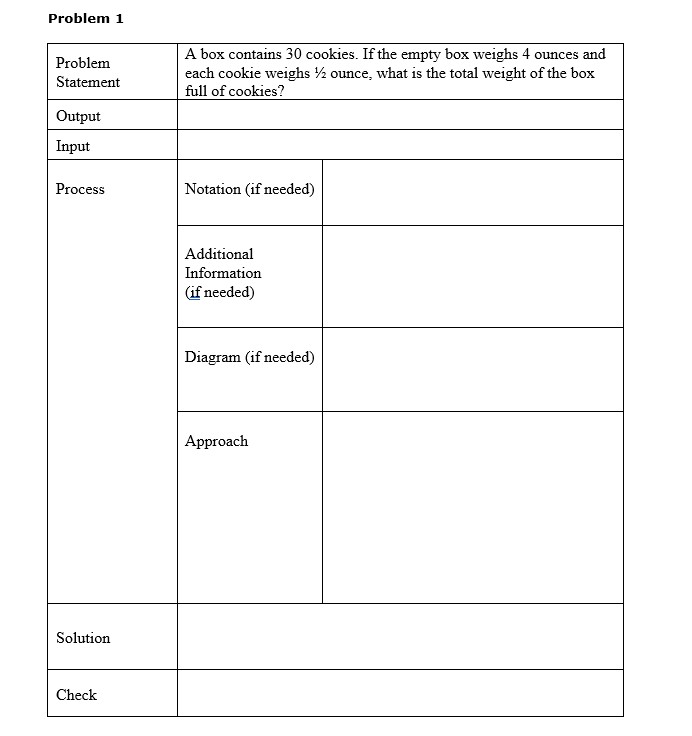 Problem 1

| Problem Statement | A box contains 30 cookies. If the empty box weighs 4 ounces and each cookie weighs ½ ounce, what is the total weight of the box full of cookies? | |
|---|---|---|
| Output | | |
| Input | | |
| Process | Notation (if needed) | |
| | Additional Information (if needed) | |
| | Diagram (if needed) | |
| | Approach | |
| Solution | | |
| Check | | |